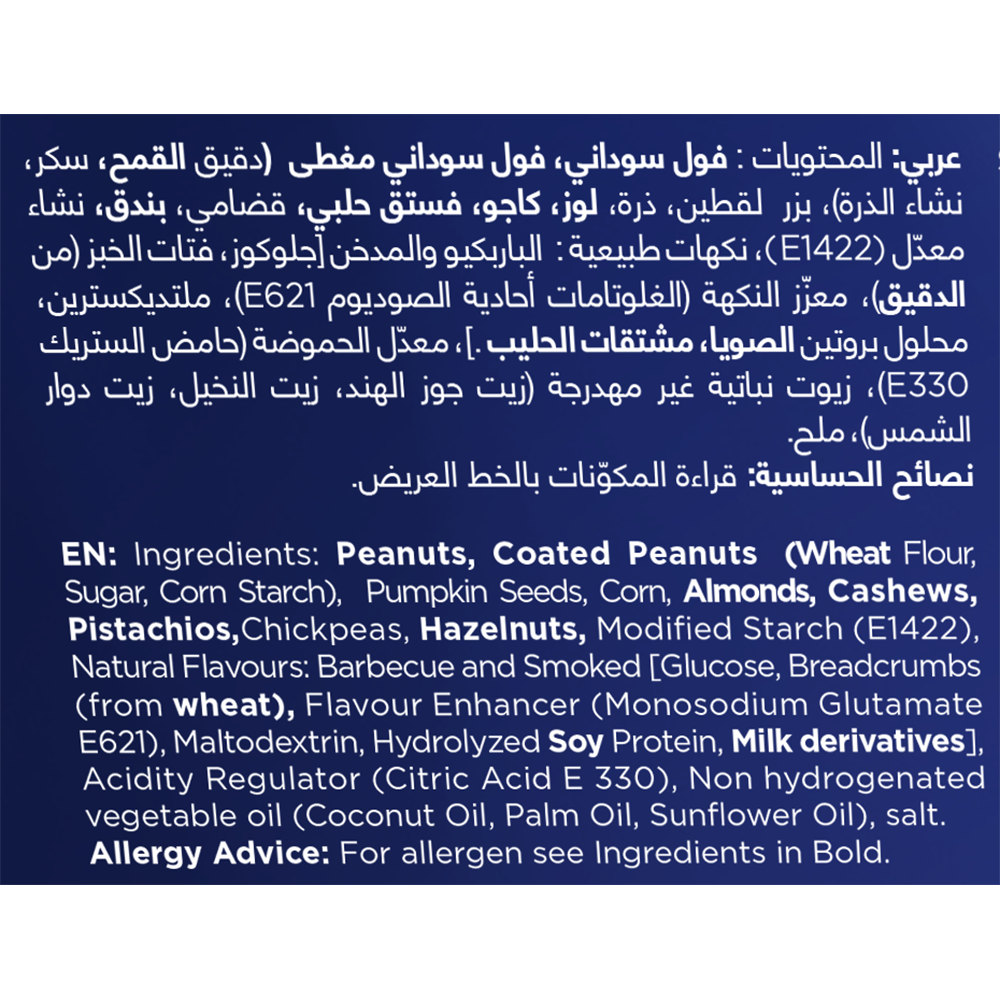 عربي: المحتويات : فول سوداني، فول سوداني مغطى (دقيق القمح، سكر، نشاء الذرة)، بزر لقطين، ذرة، لوز، كاجو، فستق حلبي، قضامي، بندق، نشاء معدّل (E1422)، نكهات طبيعية : الباربكيو والمدخن [جلوكوز، فتات الخبز (من الدقيق)، معزّز النكهة (الغلوتامات أحادية الصوديوم E621)، ملتديكسترين، محلول بروتين الصويا، مشتقات الحليب .]، معدّل الحموضة (حامض الستريك E330)، زيوت نباتية غير مهدرجة (زيت جوز الهند، زيت النخيل، زيت دوار الشمس)، ملح.
نصائح الحساسية: قراءة المكوّنات بالخط العريض.

EN: Ingredients: Peanuts, Coated Peanuts (Wheat Flour, Sugar, Corn Starch), Pumpkin Seeds, Corn, Almonds, Cashews, Pistachios,Chickpeas, Hazelnuts, Modified Starch (E1422), Natural Flavours: Barbecue and Smoked [Glucose, Breadcrumbs (from wheat), Flavour Enhancer (Monosodium Glutamate E621), Maltodextrin, Hydrolyzed Soy Protein, Milk derivatives], Acidity Regulator (Citric Acid E 330), Non hydrogenated vegetable oil (Coconut Oil, Palm Oil, Sunflower Oil), salt.
Allergy Advice: For allergen see Ingredients in Bold.